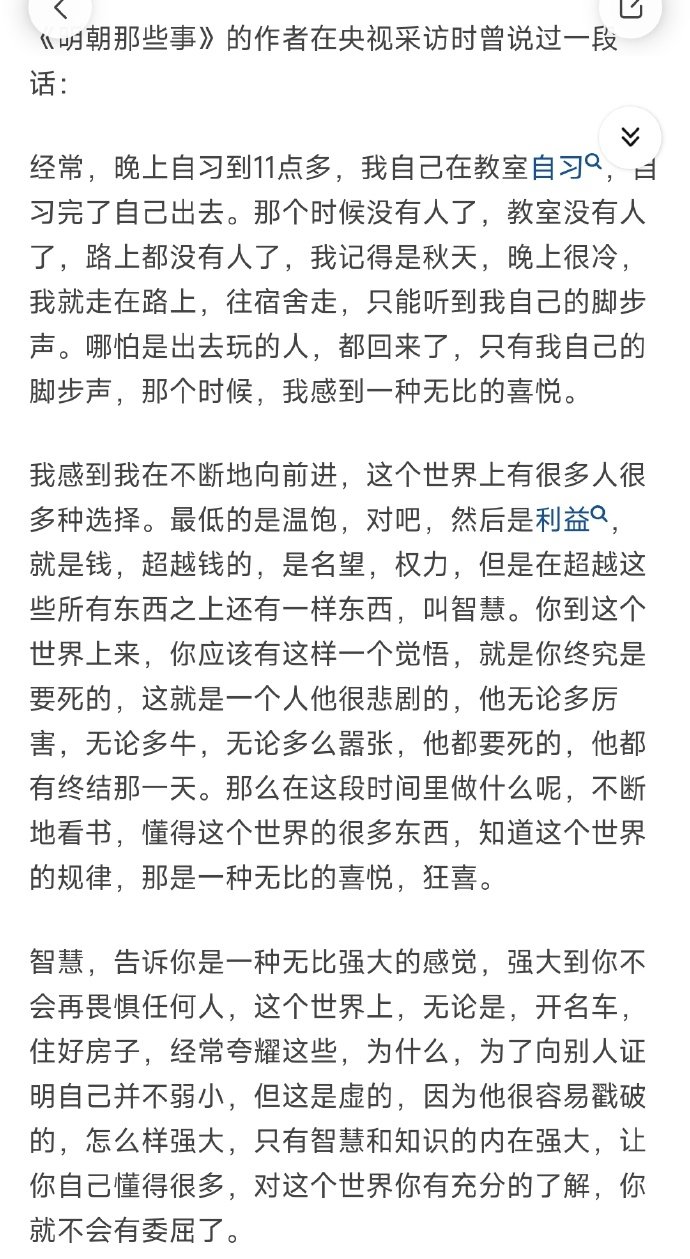 《明朝那些事》的作者在央视采访时曾说过一段话：

经常，晚上自习到11点多，我自己在教室自习，自习完了自己出去。那个时候没有人了，教室没有人了，路上都没有人了，我记得是秋天，晚上很冷，我就走在路上，往宿舍走，只能听到我自己的脚步声。哪怕是出去玩的人，都回来了，只有我自己的脚步声，那个时候，我感到一种无比的喜悦。

我感到我在不断地向前进，这个世界上有很多人很多种选择。最低的是温饱，对吧，然后是利益，就是钱，超越钱的，是名望，权力，但是在超越这些所有东西之上还有一样东西，叫智慧。你到这个世界上来，你应该有这样一个觉悟，就是你终究是要死的，这就是一个人他很悲剧的，他无论多厉害，无论多牛，无论多么嚣张，他都要死的，他都有终结那一天。那么在这段时间里做什么呢，不断地看书，懂得这个世界的很多东西，知道这个世界的规律，那是一种无比的喜悦，狂喜。

智慧，告诉你是一种无比强大的感觉，强大到你不会再畏惧任何人，这个世界上，无论是，开名车，住好房子，经常夸耀这些，为什么，为了向别人证明自己并不弱小，但这是虚的，因为他很容易戳破的，怎么样强大，只有智慧和知识的内在强大，让你自己懂得很多，对这个世界你有充分的了解，你就不会有委屈了。